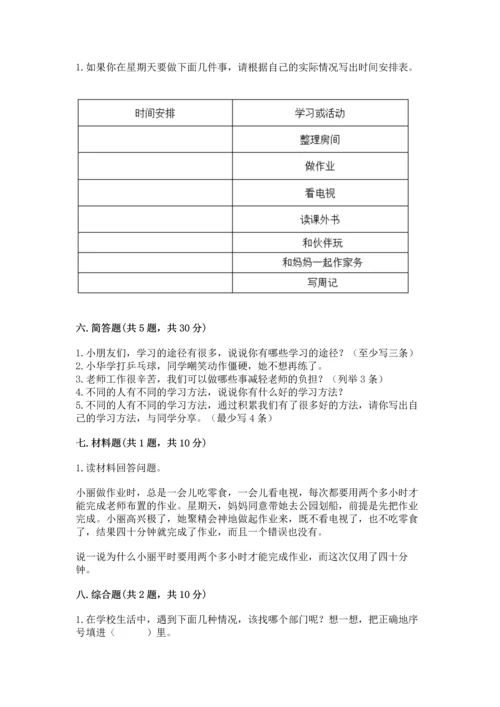 1. 如果你在星期天要做下面几件事，请根据自己的实际情况写出时间安排表。

| 时间安排 | 学习或活动 |
|---|---|
| | 整理房间 |
| | 做作业 |
| | 看电视 |
| | 读课外书 |
| | 和伙伴玩 |
| | 和妈妈一起作家务 |
| | 写周记 |

六. 简答题（共 5 题，共 30 分）

1. 小朋友们，学习的途径有很多，说说你有哪些学习的途径？（至少写三条）
2. 小华学打乒乓球，同学嘲笑动作僵硬，她不想再练了。
3. 老师工作很辛苦，我们可以做哪些事减轻老师的负担？（列举 3 条）
4. 不同的人有不同的学习方法，说说你有什么好的学习方法？
5. 不同的人有不同的学习方法，通过积累我们有了很多好的方法，请你写出自己的学习方法，与同学分享。（最少写 4 条）

七. 材料题（共 1 题，共 10 分）

1. 读材料回答问题。

小丽做作业时，总是一会儿吃零食，一会儿看电视，每次都要用两个多小时才能完成老师布置的作业。星期天，妈妈同意带她去公园划船，前提是先把作业完成。小丽高兴极了，她聚精会神地做起作业来，既不看电视了，也不吃零食了，结果四十分钟就完成了作业，而且一个错误也没有。

说一说为什么小丽平时要用两个多小时才能完成作业，而这次仅用了四十分钟。

八. 综合题（共 2 题，共 10 分）

1. 在学校生活中，遇到下面几种情况，该找哪个部门呢？想一想，把正确地序号填进（　　）里。